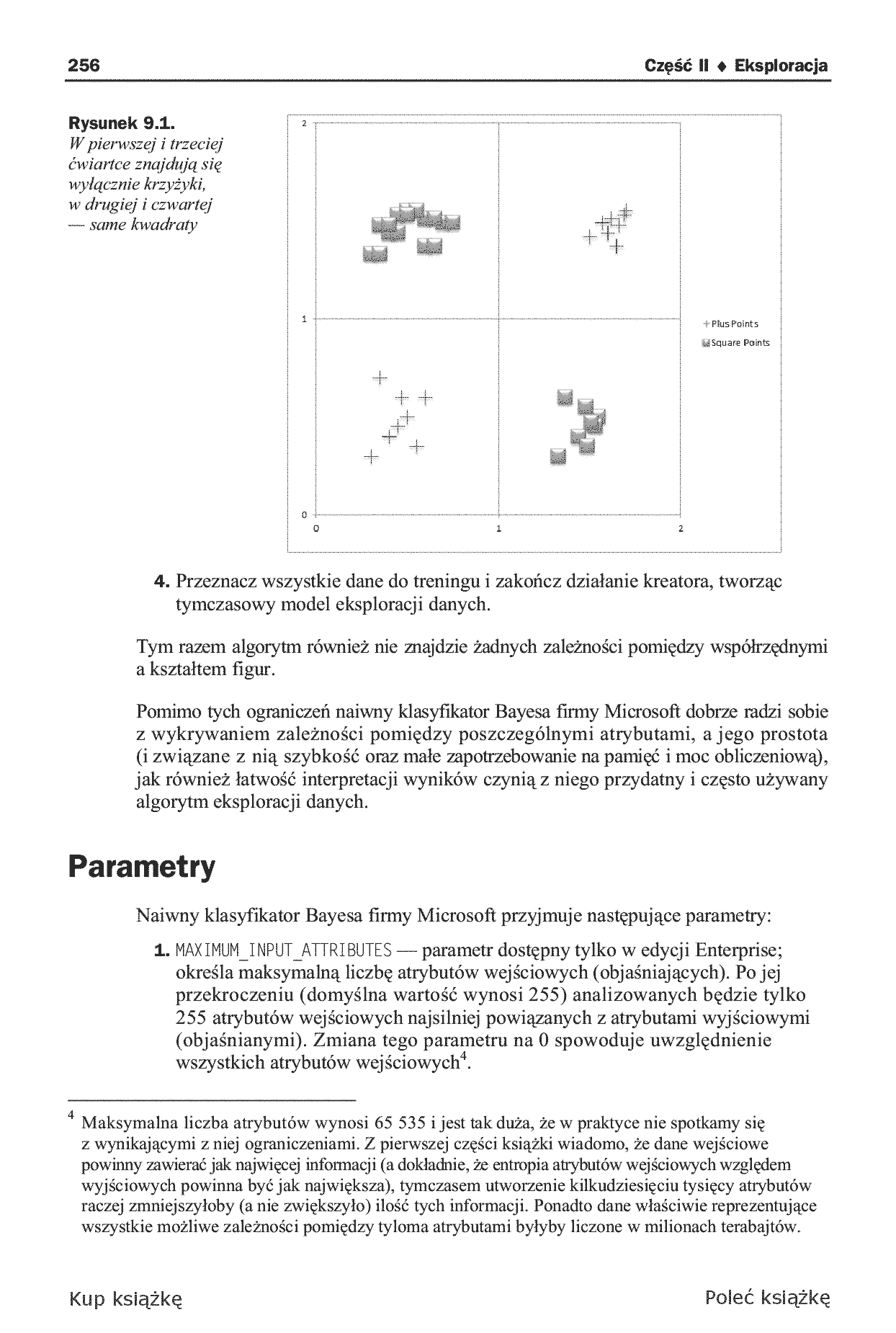 256 Część II ♦ Eksploracja

Rysunek 9.1. W pierwszej i trzeciej ćwiartce znajdują się wyłącznie krzyżyki, w drugiej i czwartej — same kwadraty

2

1

0

0 1 2

Plus Points

Square Points

4. Przeznacz wszystkie dane do treningu i zakończ działanie kreatora, tworząc tymczasowy model eksploracji danych.

Tym razem algorytm również nie znajdzie żadnych zależności pomiędzy współrzędnymi a kształtem figur.

Pomimo tych ograniczeń naiwny klasyfikator Bayesa firmy Microsoft dobrze radzi sobie z wykrywaniem zależności pomiędzy poszczególnymi atrybutami, a jego prostota (i związane z nią szybkość oraz małe zapotrzebowanie na pamięć i moc obliczeniową), jak również łatwość interpretacji wyników czynią z niego przydatny i często używany algorytm eksploracji danych.

Parametry

Naiwny klasyfikator Bayesa firmy Microsoft przyjmuje następujące parametry:

1. MAXIMUM_INPUT_ATTRIBUTES — parametr dostępny tylko w edycji Enterprise; określa maksymalną liczbę atrybutów wejściowych (objaśniających). Po jej przekroczeniu (domyślna wartość wynosi 255) analizowanych będzie tylko 255 atrybutów wejściowych najsilniej powiązanych z atrybutami wyjściowymi (objaśnianymi). Zmiana tego parametru na 0 spowoduje uwzględnienie wszystkich atrybutów wejściowych$^4$.

$^4$ Maksymalna liczba atrybutów wynosi 65 535 i jest tak duża, że w praktyce nie spotkamy się z wynikającymi z niej ograniczeniami. Z pierwszej części książki wiadomo, że dane wejściowe powinny zawierać jak najwięcej informacji (a dokładnie, że entropia atrybutów wejściowych względem wyjściowych powinna być jak największa), tymczasem utworzenie kilkudziesięciu tysięcy atrybutów raczej zmniejszyłoby (a nie zwiększyło) ilość tych informacji. Ponadto dane właściwie reprezentujące wszystkie możliwe zależności pomiędzy tyloma atrybutami byłyby liczone w milionach terabajtów.

Kup książkę Poleć książkę